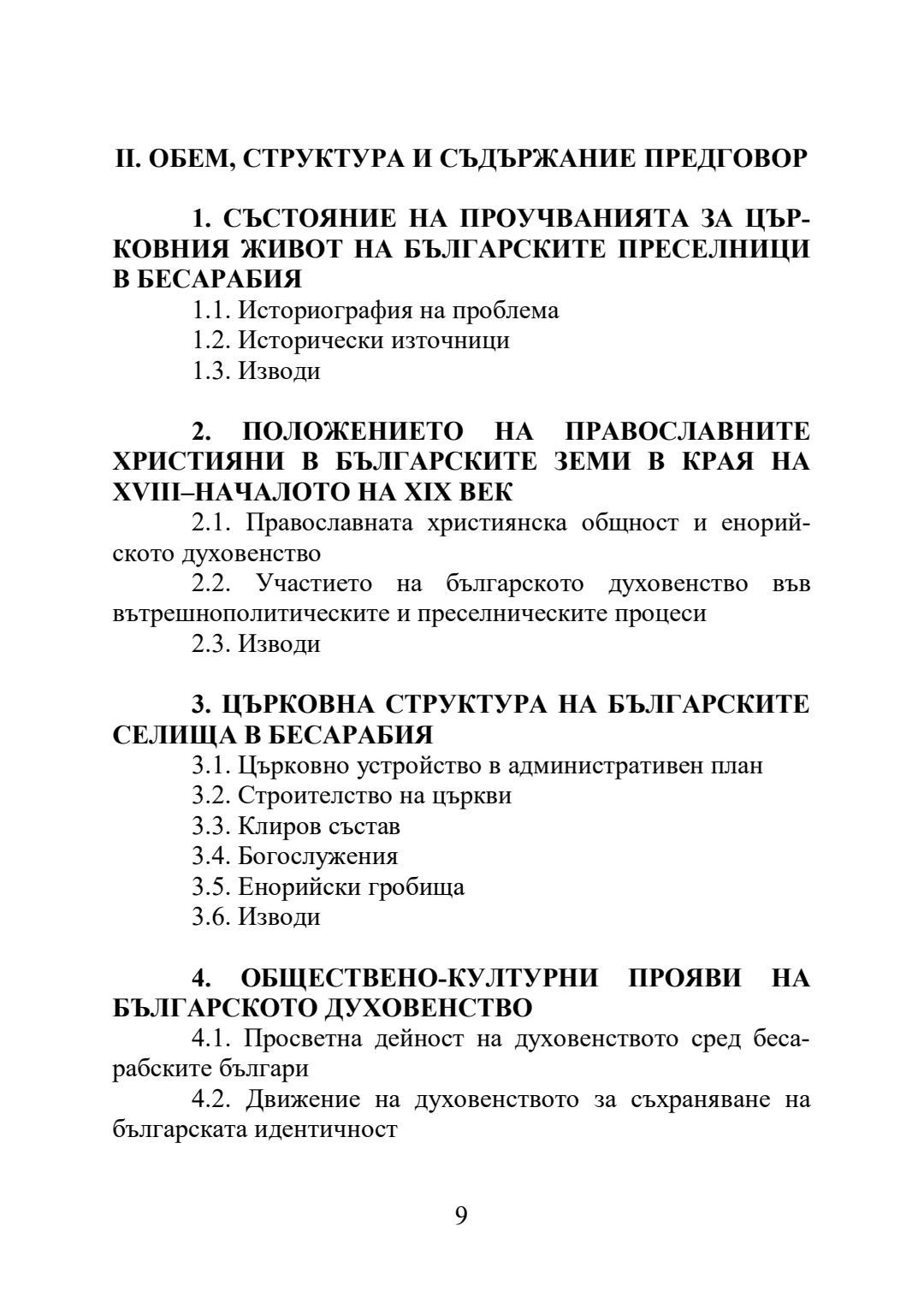 II. ОБЕМ, СТРУКТУРА И СЪДЪРЖАНИЕ ПРЕДГОВОР

1. СЪСТОЯНИЕ НА ПРОУЧВАНИЯТА ЗА ЦЪРКОВНИЯ ЖИВОТ НА БЪЛГАРСКИТЕ ПРЕСЕЛНИЦИ В БЕСАРАБИЯ
1.1. Историография на проблема
1.2. Исторически източници
1.3. Изводи

2. ПОЛОЖЕНИЕТО НА ПРАВОСЛАВНИТЕ ХРИСТИЯНИ В БЪЛГАРСКИТЕ ЗЕМИ В КРАЯ НА XVIII–НАЧАЛОТО НА XIX ВЕК
2.1. Православната християнска общност и енорийското духовенство
2.2. Участието на българското духовенство във вътрешнополитическите и преселническите процеси
2.3. Изводи

3. ЦЪРКОВНА СТРУКТУРА НА БЪЛГАРСКИТЕ СЕЛИЩА В БЕСАРАБИЯ
3.1. Църковно устройство в административен план
3.2. Строителство на църкви
3.3. Клиров състав
3.4. Богослужения
3.5. Енорийски гробища
3.6. Изводи

4. ОБЩЕСТВЕНО-КУЛТУРНИ ПРОЯВИ НА БЪЛГАРСКОТО ДУХОВЕНСТВО
4.1. Просветна дейност на духовенството сред бесарабските българи
4.2. Движение на духовенството за съхраняване на българската идентичност

9